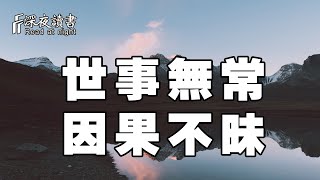 深夜讀書
Read at night

世事無常
因果不昧